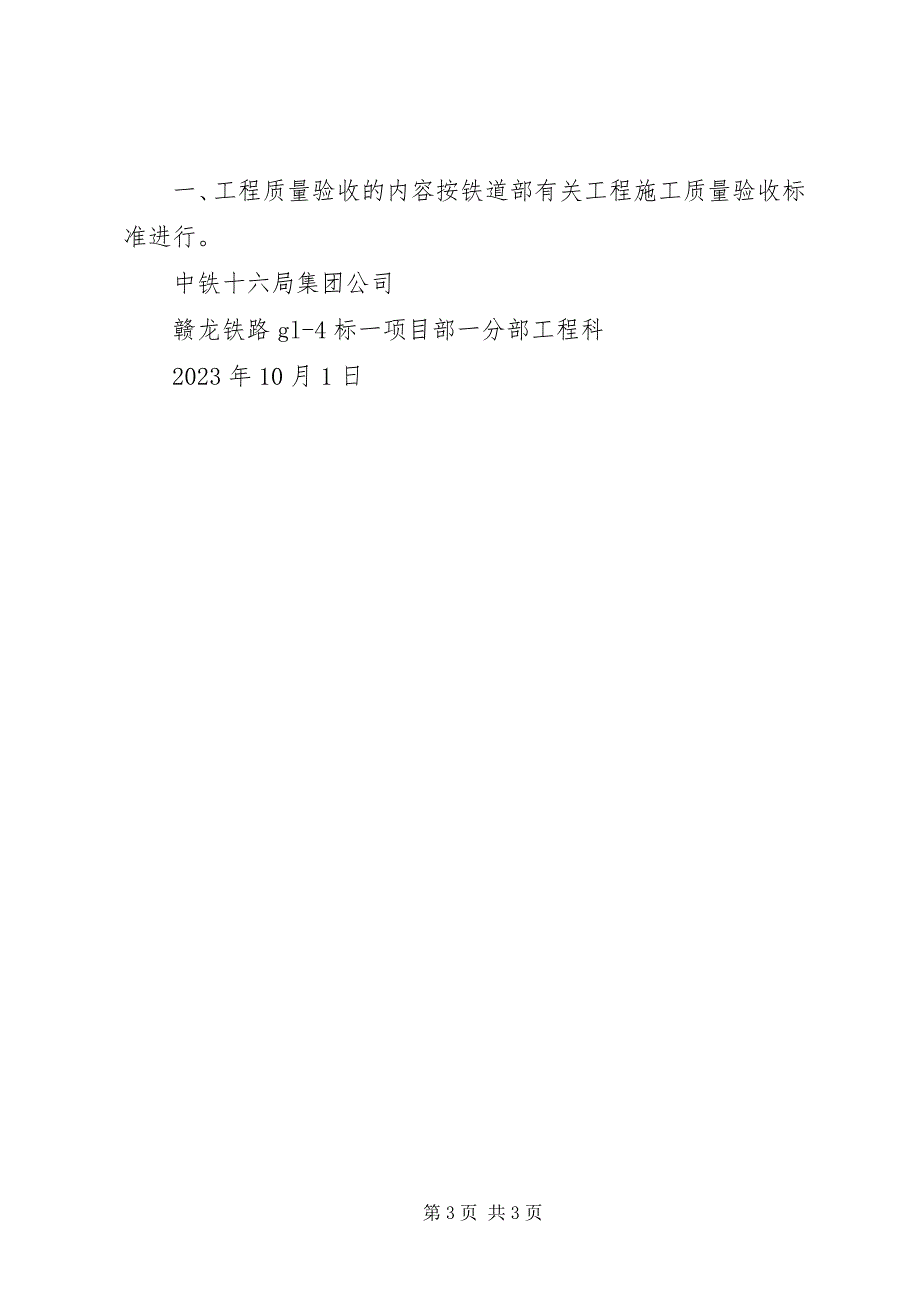 一、工程质量验收的内容按铁道部有关工程施工质量验收标准进行。

中铁十六局集团公司

赣龙铁路 gl-4 标一项目部一分部工程科

2023 年 10 月 1 日

第 3 页 共 3 页